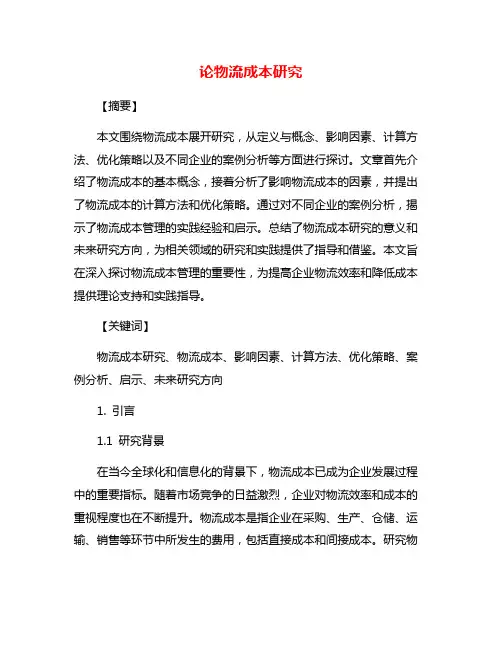 论物流成本研究

【摘要】

本文围绕物流成本展开研究，从定义与概念、影响因素、计算方法、优化策略以及不同企业的案例分析等方面进行探讨。文章首先介绍了物流成本的基本概念，接着分析了影响物流成本的因素，并提出了物流成本的计算方法和优化策略。通过对不同企业的案例分析，揭示了物流成本管理的实践经验和启示。总结了物流成本研究的意义和未来研究方向，为相关领域的研究和实践提供了指导和借鉴。本文旨在深入探讨物流成本管理的重要性，为提高企业物流效率和降低成本提供理论支持和实践指导。

【关键词】

物流成本研究、物流成本、影响因素、计算方法、优化策略、案例分析、启示、未来研究方向

1. 引言

1.1 研究背景

在当今全球化和信息化的背景下，物流成本已成为企业发展过程中的重要指标。随着市场竞争的日益激烈，企业对物流效率和成本的重视程度也在不断提升。物流成本是指企业在采购、生产、仓储、运输、销售等环节中所发生的费用，包括直接成本和间接成本。研究物